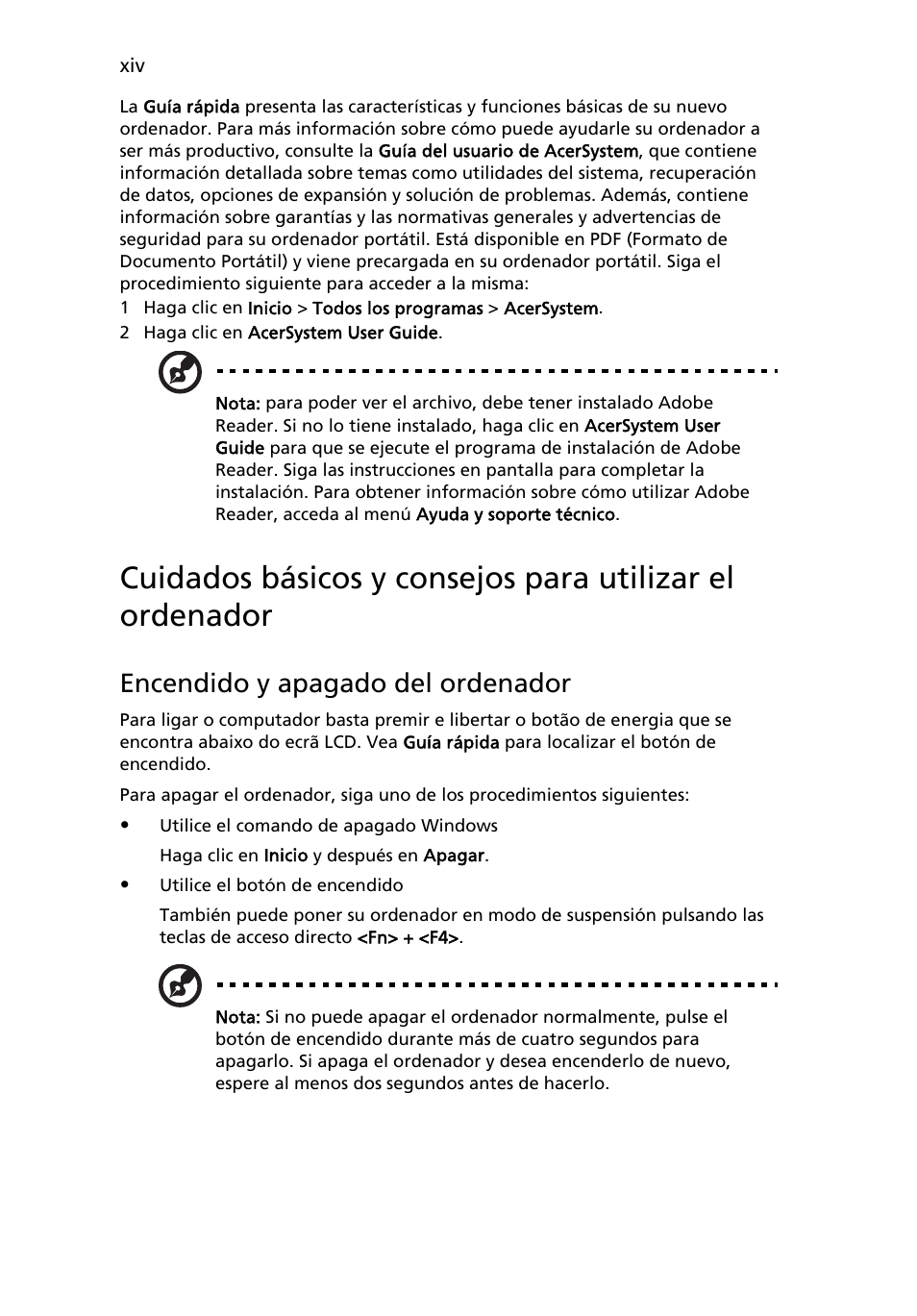 xiv

La Guía rápida presenta las características y funciones básicas de su nuevo ordenador. Para más información sobre cómo puede ayudarle su ordenador a ser más productivo, consulte la Guía del usuario de AcerSystem, que contiene información detallada sobre temas como utilidades del sistema, recuperación de datos, opciones de expansión y solución de problemas. Además, contiene información sobre garantías y las normativas generales y advertencias de seguridad para su ordenador portátil. Está disponible en PDF (Formato de Documento Portátil) y viene precargada en su ordenador portátil. Siga el procedimiento siguiente para acceder a la misma:
1 Haga clic en Inicio > Todos los programas > AcerSystem.
2 Haga clic en AcerSystem User Guide.

Nota: para poder ver el archivo, debe tener instalado Adobe Reader. Si no lo tiene instalado, haga clic en AcerSystem User Guide para que se ejecute el programa de instalación de Adobe Reader. Siga las instrucciones en pantalla para completar la instalación. Para obtener información sobre cómo utilizar Adobe Reader, acceda al menú Ayuda y soporte técnico.

Cuidados básicos y consejos para utilizar el ordenador

Encendido y apagado del ordenador

Para ligar o computador basta premir e libertar o botão de energia que se encontra abaixo do ecrã LCD. Vea Guía rápida para localizar el botón de encendido.

Para apagar el ordenador, siga uno de los procedimientos siguientes:

• Utilice el comando de apagado Windows
Haga clic en Inicio y después en Apagar.

• Utilice el botón de encendido
También puede poner su ordenador en modo de suspensión pulsando las teclas de acceso directo <Fn> + <F4>.

Nota: Si no puede apagar el ordenador normalmente, pulse el botón de encendido durante más de cuatro segundos para apagarlo. Si apaga el ordenador y desea encenderlo de nuevo, espere al menos dos segundos antes de hacerlo.